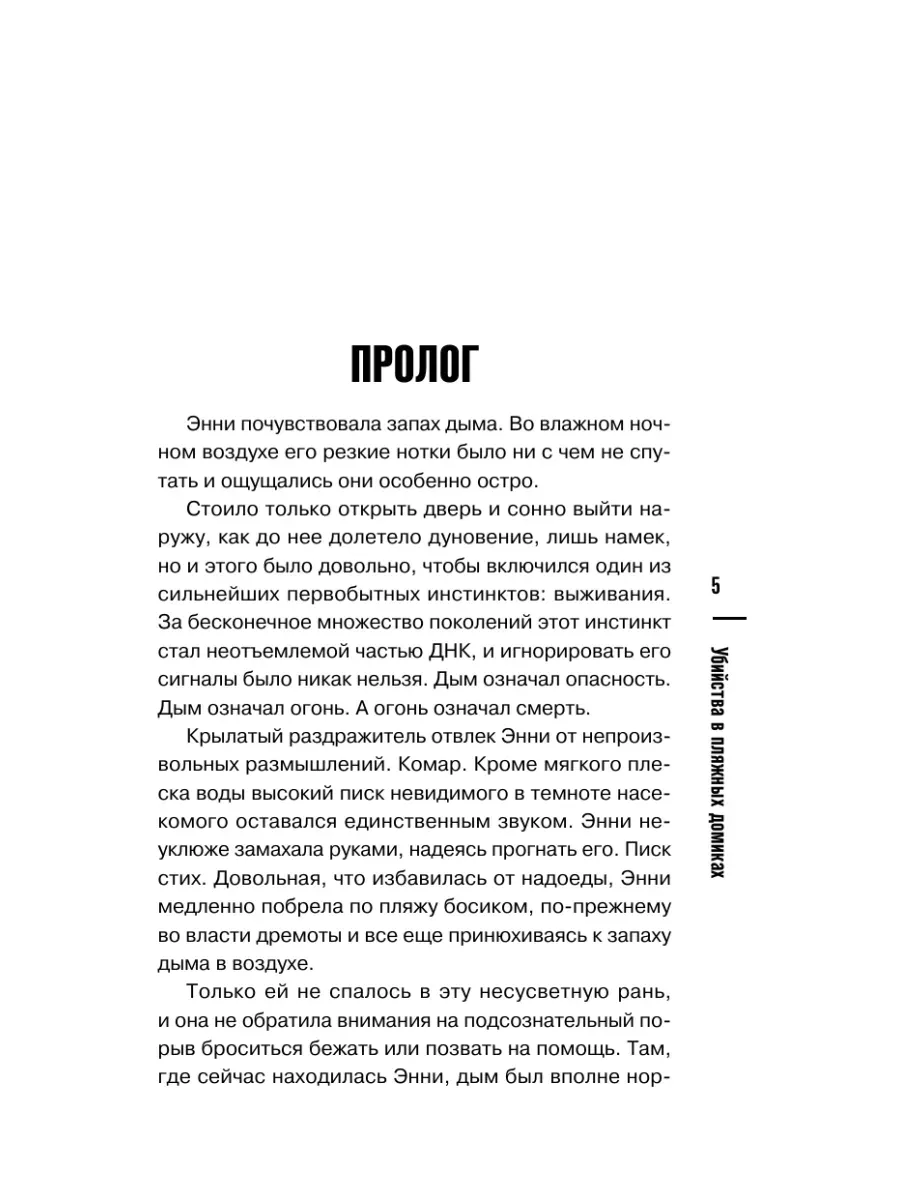 ПРОЛОГ

Энни почувствовала запах дыма. Во влажном ночном воздухе его резкие нотки было ни с чем не спутать и ощущались они особенно остро.

Стоило только открыть дверь и сонно выйти наружу, как до нее долетело дуновение, лишь намек, но и этого было довольно, чтобы включился один из сильнейших первобытных инстинктов: выживания. За бесконечное множество поколений этот инстинкт стал неотъемлемой частью ДНК, и игнорировать его сигналы было никак нельзя. Дым означал опасность. Дым означал огонь. А огонь означал смерть.

Крылатый раздражитель отвлек Энни от непроизвольных размышлений. Комар. Кроме мягкого плеска воды высокий писк невидимого в темноте насекомого оставался единственным звуком. Энни неуклюже замахала руками, надеясь прогнать его. Писк стих. Довольная, что избавилась от надоеды, Энни медленно побрела по пляжу босиком, по-прежнему во власти дремоты и все еще принюхиваясь к запаху дыма в воздухе.

Только ей не спалось в эту несусветную рань, и она не обратила внимания на подсознательный порыв броситься бежать или позвать на помощь. Там, где сейчас находилась Энни, дым был вполне нор-

5

Убийства в пляжных домиках